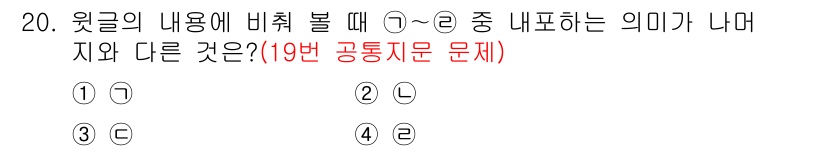 20. 윗글의 내용에 비춰 볼 때 ㉠~㉣ 중 내포하는 의미가 나머지와 다른 것은?(19번 공통지문 문제)

① ㉠ ② ㉡

③ ㉢ ④ ㉣